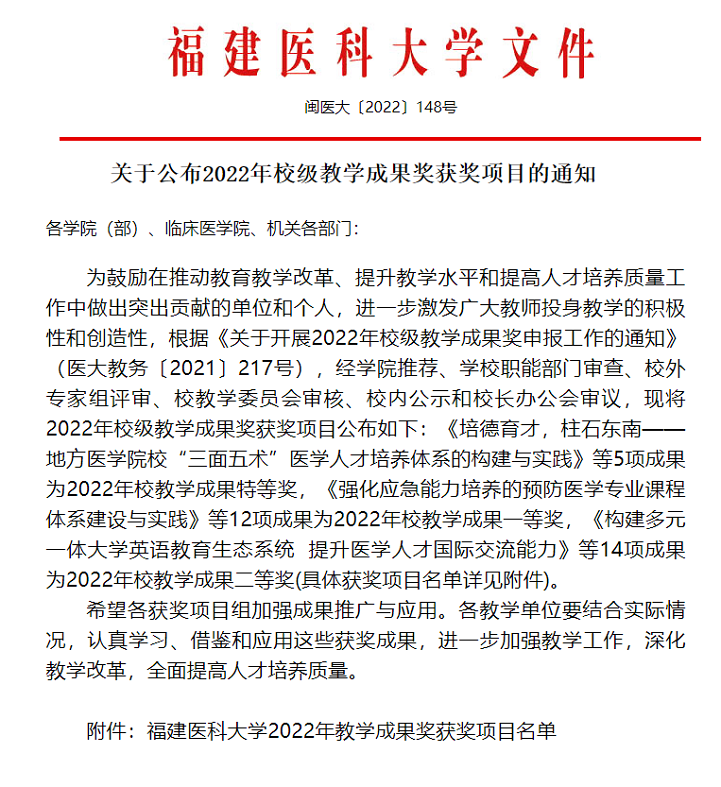 福建医科大学文件

闽医大〔2022〕148号

关于公布2022年校级教学成果奖获奖项目的通知

各学院（部）、临床医学院、机关各部门：

为鼓励在推动教育教学改革、提升教学水平和提高人才培养质量工作中做出突出贡献的单位和个人，进一步激发广大教师投身教学的积极性和创造性，根据《关于开展2022年校级教学成果奖申报工作的通知》（医大教务〔2021〕217号），经学院推荐、学校职能部门审查、校外专家组评审、校教学委员会审核、校内公示和校长办公会审议，现将2022年校级教学成果奖获奖项目公布如下：《培德育才，柱石东南——地方医学院校“三面五术”医学人才培养体系的构建与实践》等5项成果为2022年校教学成果特等奖，《强化应急能力培养的预防医学专业课程体系建设与实践》等12项成果为2022年校教学成果一等奖，《构建多元一体大学英语教育生态系统 提升医学人才国际交流能力》等14项成果为2022年校教学成果二等奖(具体获奖项目名单详见附件)。

希望各获奖项目组加强成果推广与应用。各教学单位要结合实际情况，认真学习、借鉴和应用这些获奖成果，进一步加强教学工作，深化教学改革，全面提高人才培养质量。

附件：福建医科大学2022年教学成果奖获奖项目名单